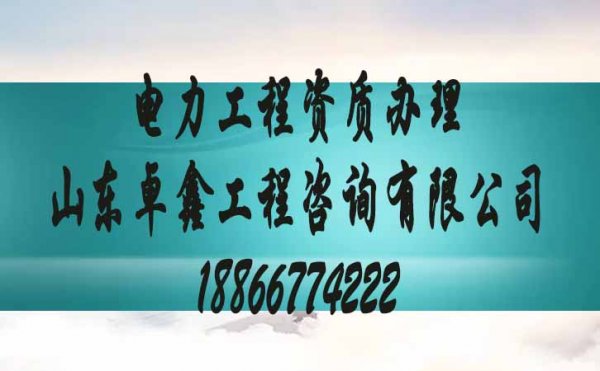 电力工程资质办理
山东卓鑫工程咨询有限公司
18866774222